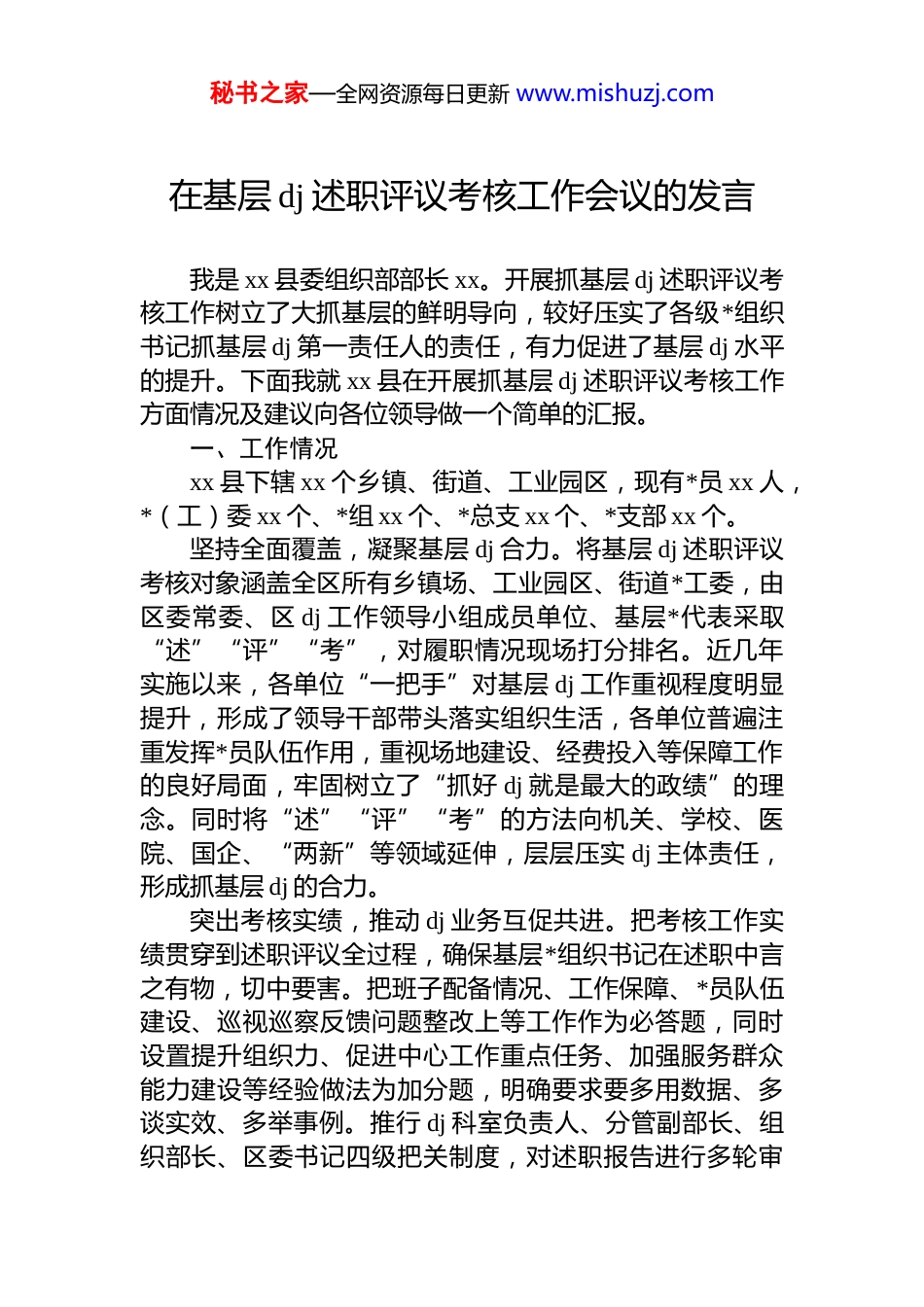 秘书之家—全网资源每日更新 www.mishuzj.com

在基层 dj 述职评议考核工作会议的发言

我是 xx 县委组织部部长 xx。开展抓基层 dj 述职评议考核工作树立了大抓基层的鲜明导向，较好压实了各级*组织书记抓基层 dj 第一责任人的责任，有力促进了基层 dj 水平的提升。下面我就 xx 县在开展抓基层 dj 述职评议考核工作方面情况及建议向各位领导做一个简单的汇报。

一、工作情况

xx 县下辖 xx 个乡镇、街道、工业园区，现有*员 xx 人，*（工）委 xx 个、*组 xx 个、*总支 xx 个、*支部 xx 个。

坚持全面覆盖，凝聚基层 dj 合力。将基层 dj 述职评议考核对象涵盖全区所有乡镇场、工业园区、街道*工委，由区委常委、区 dj 工作领导小组成员单位、基层*代表采取“述”“评”“考”，对履职情况现场打分排名。近几年实施以来，各单位“一把手”对基层 dj 工作重视程度明显提升，形成了领导干部带头落实组织生活，各单位普遍注重发挥*员队伍作用，重视场地建设、经费投入等保障工作的良好局面，牢固树立了“抓好 dj 就是最大的政绩”的理念。同时将“述”“评”“考”的方法向机关、学校、医院、国企、“两新”等领域延伸，层层压实 dj 主体责任，形成抓基层 dj 的合力。

突出考核实绩，推动 dj 业务互促共进。把考核工作实绩贯穿到述职评议全过程，确保基层*组织书记在述职中言之有物，切中要害。把班子配备情况、工作保障、*员队伍建设、巡视巡察反馈问题整改上等工作作为必答题，同时设置提升组织力、促进中心工作重点任务、加强服务群众能力建设等经验做法为加分题，明确要求要多用数据、多谈实效、多举事例。推行 dj 科室负责人、分管副部长、组织部长、区委书记四级把关制度，对述职报告进行多轮审